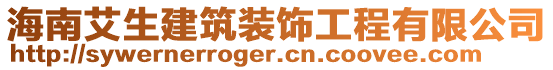 海南艾生建筑装饰工程有限公司
http://sywernerroger.cn.coovee.com